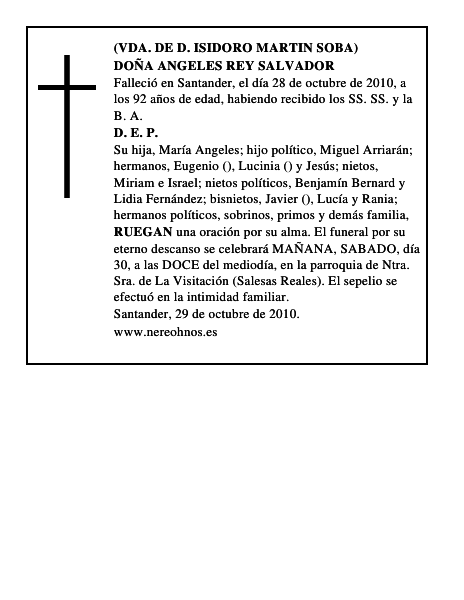 (VDA. DE D. ISIDORO MARTIN SOBA)
DOÑA ANGELES REY SALVADOR
Falleció en Santander, el día 28 de octubre de 2010, a los 92 años de edad, habiendo recibido los SS. SS. y la B. A.
D. E. P.
Su hija, María Angeles; hijo político, Miguel Arriarán; hermanos, Eugenio (), Lucinia () y Jesús; nietos, Miriam e Israel; nietos políticos, Benjamín Bernard y Lidia Fernández; bisnietos, Javier (), Lucía y Rania; hermanos políticos, sobrinos, primos y demás familia, RUEGAN una oración por su alma. El funeral por su eterno descanso se celebrará MAÑANA, SABADO, día 30, a las DOCE del mediodía, en la parroquia de Ntra. Sra. de La Visitación (Salesas Reales). El sepelio se efectuó en la intimidad familiar.
Santander, 29 de octubre de 2010.
www.nereohnos.es